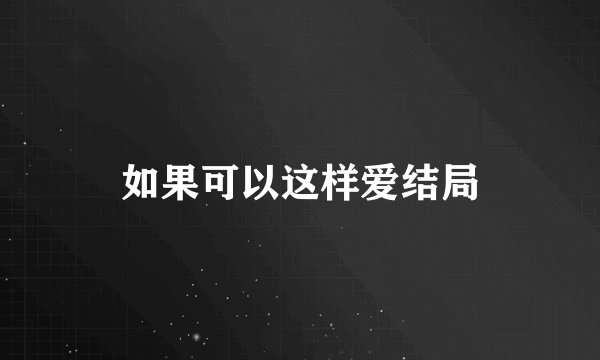 如果可以这样爱结局